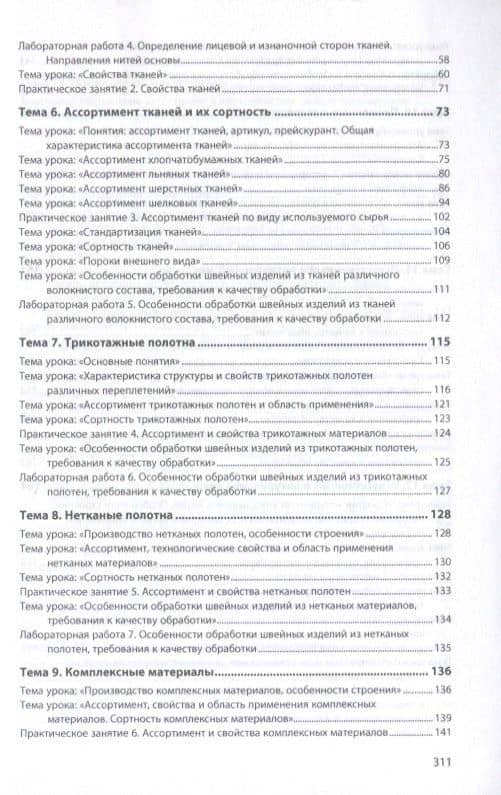 Лабораторная работа 4. Определение лицевой и изнаночной сторон тканей. Направления нитей основы 58
Тема урока: «Свойства тканей» 60
Практическое занятие 2. Свойства тканей 71

Тема 6. Ассортимент тканей и их сортность 73

Тема урока: «Понятия: ассортимент тканей, артикул, прейскурант. Общая характеристика ассортимента тканей» 73
Тема урока: «Ассортимент хлопчатобумажных тканей» 75
Тема урока: «Ассортимент льняных тканей» 80
Тема урока: «Ассортимент шерстяных тканей» 86
Тема урока: «Ассортимент шелковых тканей» 94
Практическое занятие 3. Ассортимент тканей по виду используемого сырья 102
Тема урока: «Стандартизация тканей» 104
Тема урока: «Сортность тканей» 106
Тема урока: «Пороки внешнего вида» 109
Тема урока: «Особенности обработки швейных изделий из тканей различного волокнистого состава, требования к качеству обработки» 111
Лабораторная работа 5. Особенности обработки швейных изделий из тканей различного волокнистого состава, требования к качеству обработки 112

Тема 7. Трикотажные полотна 115

Тема урока: «Основные понятия» 115
Тема урока: «Характеристика структуры и свойств трикотажных полотен различных переплетений» 116
Тема урока: «Ассортимент трикотажных полотен и область применения» 121
Тема урока: «Сортность трикотажных полотен» 123
Практическое занятие 4. Ассортимент и свойства трикотажных материалов 124
Тема урока: «Особенности обработки швейных изделий из трикотажных полотен, требования к качеству обработки» 125
Лабораторная работа 6. Особенности обработки швейных изделий из трикотажных полотен, требования к качеству обработки 127

Тема 8. Нетканые полотна 128

Тема урока: «Производство нетканых полотен, особенности строения» 128
Тема урока: «Ассортимент, технологические свойства и область применения нетканых материалов» 130
Тема урока: «Сортность нетканых полотен» 132
Практическое занятие 5. Ассортимент и свойства нетканых полотен 133
Тема урока: «Особенности обработки швейных изделий из нетканых материалов, требования к качеству обработки» 134
Лабораторная работа 7. Особенности обработки швейных изделий из нетканых полотен, требования к качеству обработки 135

Тема 9. Комплексные материалы 136

Тема урока: «Производство комплексных материалов, особенности строения» 136
Тема урока: «Ассортимент, свойства и область применения комплексных материалов. Сортность комплексных материалов» 139
Практическое занятие 6. Ассортимент и свойства комплексных материалов 141

311